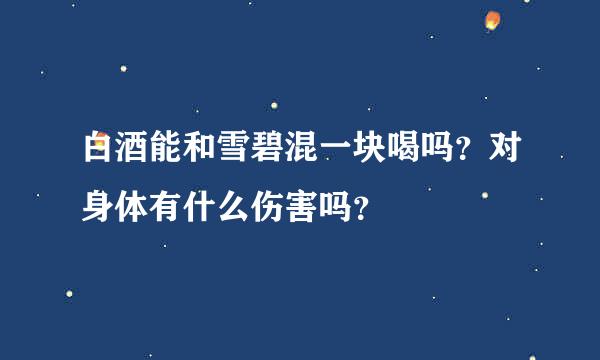 白酒能和雪碧混一块喝吗？对身体有什么伤害吗？